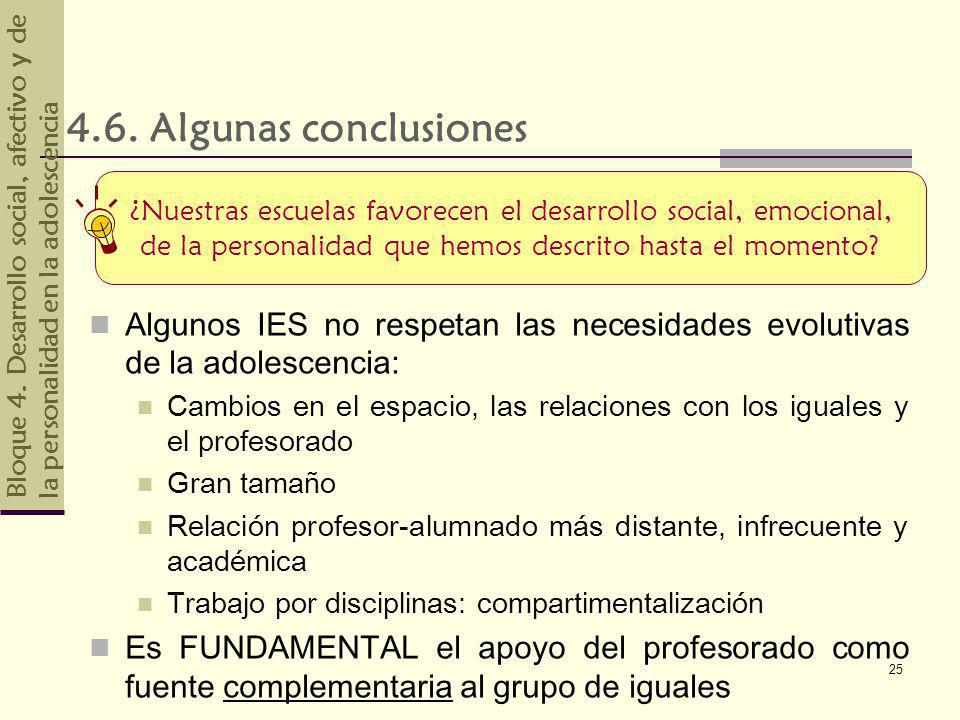 Bloque 4. Desarrollo social, afectivo y de la personalidad en la adolescencia

4.6. Algunas conclusiones

¿Nuestras escuelas favorecen el desarrollo social, emocional, de la personalidad que hemos descrito hasta el momento?

Algunos IES no respetan las necesidades evolutivas de la adolescencia:

Cambios en el espacio, las relaciones con los iguales y el profesorado

Gran tamaño

Relación profesor-alumnado más distante, infrecuente y académica

Trabajo por disciplinas: compartimentalización

Es FUNDAMENTAL el apoyo del profesorado como fuente complementaria al grupo de iguales

25